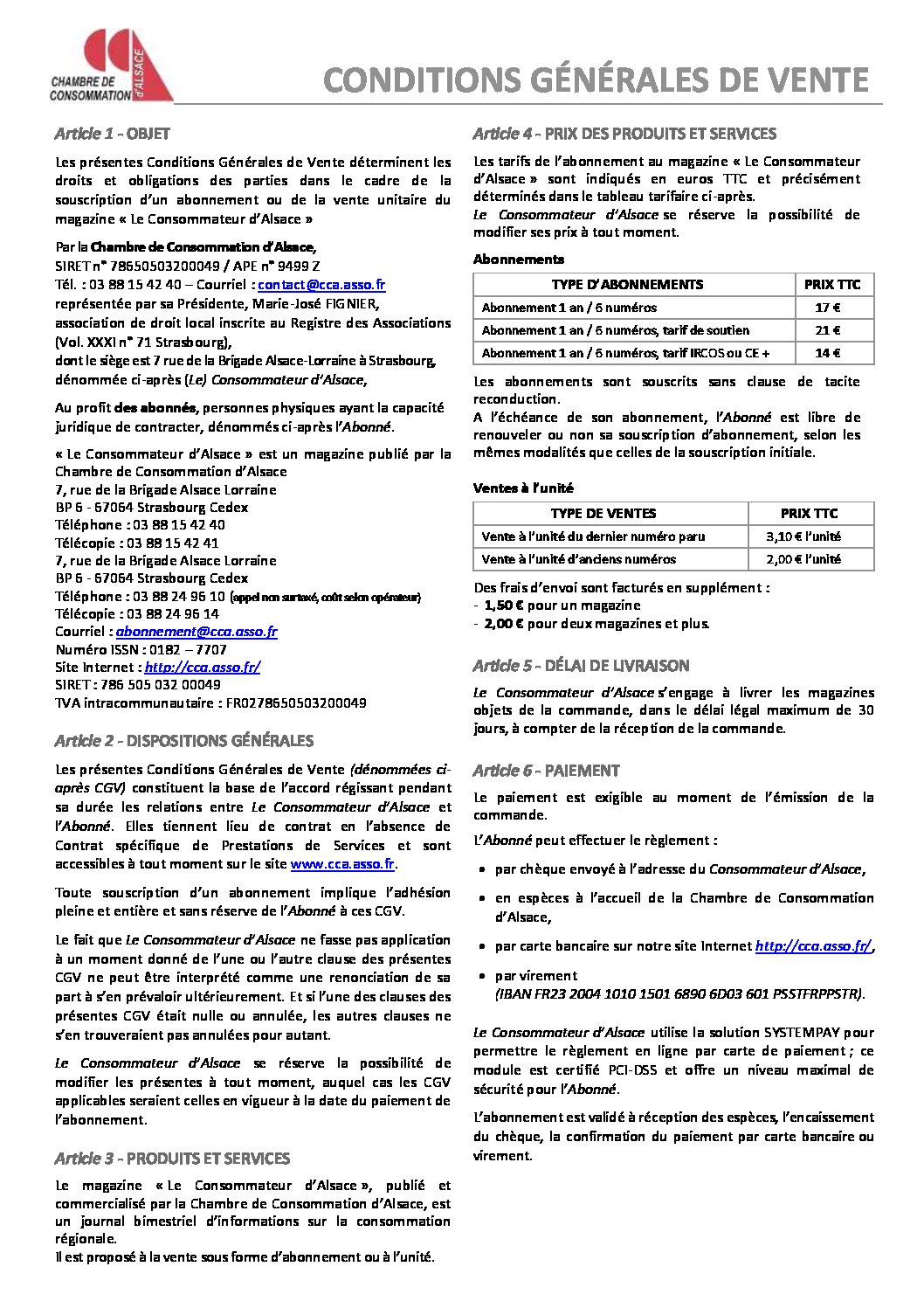 CHAMBRE DE CONSOMMATION d'ALSACE

CONDITIONS GÉNÉRALES DE VENTE

Article 1 - OBJET

Les présentes Conditions Générales de Vente déterminent les droits et obligations des parties dans le cadre de la souscription d'un abonnement ou de la vente unitaire du magazine « Le Consommateur d'Alsace »

Par la Chambre de Consommation d'Alsace,
SIRET n° 78650503200049 / APE n° 9499 Z
Tél. : 03 88 15 42 40 – Courriel : contact@cca.asso.fr
représentée par sa Présidente, Marie-José FIGNIER,
association de droit local inscrite au Registre des Associations (Vol. XXXI n° 71 Strasbourg),
dont le siège est 7 rue de la Brigade Alsace-Lorraine à Strasbourg,
dénommée ci-après (Le) Consommateur d'Alsace,

Au profit des abonnés, personnes physiques ayant la capacité juridique de contracter, dénommés ci-après l'Abonné.

« Le Consommateur d'Alsace » est un magazine publié par la Chambre de Consommation d'Alsace
7, rue de la Brigade Alsace Lorraine
BP 6 - 67064 Strasbourg Cedex
Téléphone : 03 88 15 42 40
Télécopie : 03 88 15 42 41
7, rue de la Brigade Alsace Lorraine
BP 6 - 67064 Strasbourg Cedex
Téléphone : 03 88 24 96 10 (appel non surtaxé, coût selon opérateur)
Télécopie : 03 88 24 96 14
Courriel : abonnement@cca.asso.fr
Numéro ISSN : 0182 – 7707
Site Internet : http://cca.asso.fr/
SIRET : 786 505 032 00049
TVA intracommunautaire : FR0278650503200049

Article 2 - DISPOSITIONS GÉNÉRALES

Les présentes Conditions Générales de Vente (dénommées ci-après CGV) constituent la base de l'accord régissant pendant sa durée les relations entre Le Consommateur d'Alsace et l'Abonné. Elles tiennent lieu de contrat en l'absence de Contrat spécifique de Prestations de Services et sont accessibles à tout moment sur le site www.cca.asso.fr.

Toute souscription d'un abonnement implique l'adhésion pleine et entière et sans réserve de l'Abonné à ces CGV.

Le fait que Le Consommateur d'Alsace ne fasse pas application à un moment donné de l'une ou l'autre clause des présentes CGV ne peut être interprété comme une renonciation de sa part à s'en prévaloir ultérieurement. Et si l'une des clauses des présentes CGV était nulle ou annulée, les autres clauses ne s'en trouveraient pas annulées pour autant.

Le Consommateur d'Alsace se réserve la possibilité de modifier les présentes à tout moment, auquel cas les CGV applicables seraient celles en vigueur à la date du paiement de l'abonnement.

Article 3 - PRODUITS ET SERVICES

Le magazine « Le Consommateur d'Alsace », publié et commercialisé par la Chambre de Consommation d'Alsace, est un journal bimestriel d'informations sur la consommation régionale.
Il est proposé à la vente sous forme d'abonnement ou à l'unité.

Article 4 - PRIX DES PRODUITS ET SERVICES

Les tarifs de l'abonnement au magazine « Le Consommateur d'Alsace » sont indiqués en euros TTC et précisément déterminés dans le tableau tarifaire ci-après.
Le Consommateur d'Alsace se réserve la possibilité de modifier ses prix à tout moment.

Abonnements

| TYPE D'ABONNEMENTS | PRIX TTC |
|---|---|
| Abonnement 1 an / 6 numéros | 17 € |
| Abonnement 1 an / 6 numéros, tarif de soutien | 21 € |
| Abonnement 1 an / 6 numéros, tarif IRCOS ou CE + | 14 € |

Les abonnements sont souscrits sans clause de tacite reconduction.
A l'échéance de son abonnement, l'Abonné est libre de renouveler ou non sa souscription d'abonnement, selon les mêmes modalités que celles de la souscription initiale.

Ventes à l'unité

| TYPE DE VENTES | PRIX TTC |
|---|---|
| Vente à l'unité du dernier numéro paru | 3,10 € l'unité |
| Vente à l'unité d'anciens numéros | 2,00 € l'unité |

Des frais d'envoi sont facturés en supplément :
- 1,50 € pour un magazine
- 2,00 € pour deux magazines et plus.

Article 5 - DÉLAI DE LIVRAISON

Le Consommateur d'Alsace s'engage à livrer les magazines objets de la commande, dans le délai légal maximum de 30 jours, à compter de la réception de la commande.

Article 6 - PAIEMENT

Le paiement est exigible au moment de l'émission de la commande.

L'Abonné peut effectuer le règlement :

• par chèque envoyé à l'adresse du Consommateur d'Alsace,
• en espèces à l'accueil de la Chambre de Consommation d'Alsace,
• par carte bancaire sur notre site Internet http://cca.asso.fr/,
• par virement
(IBAN FR23 2004 1010 1501 6890 6D03 601 PSSTFRPPSTR).

Le Consommateur d'Alsace utilise la solution SYSTEMPAY pour permettre le règlement en ligne par carte de paiement ; ce module est certifié PCI-DSS et offre un niveau maximal de sécurité pour l'Abonné.

L'abonnement est validé à réception des espèces, l'encaissement du chèque, la confirmation du paiement par carte bancaire ou virement.